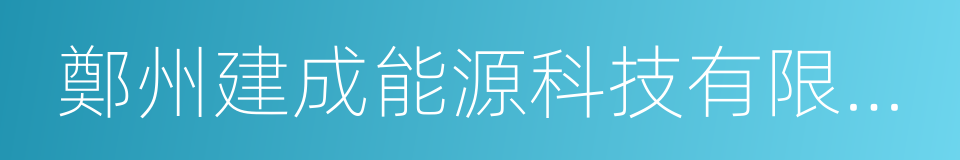 鄭州建成能源科技有限...